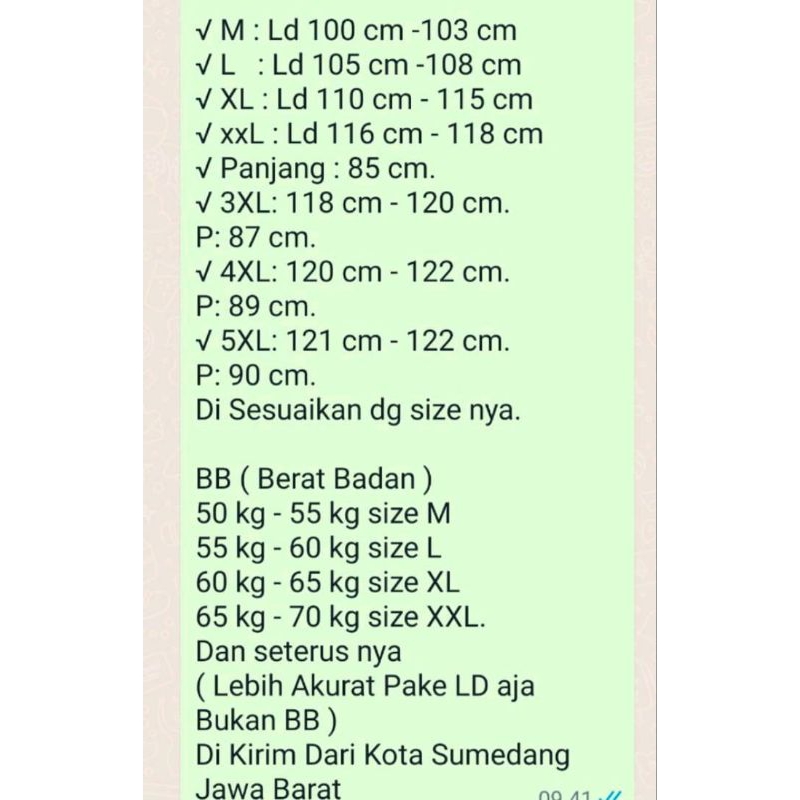 √ M : Ld 100 cm -103 cm
√ L : Ld 105 cm -108 cm
√ XL : Ld 110 cm - 115 cm
√ xxL : Ld 116 cm - 118 cm
√ Panjang : 85 cm.
√ 3XL: 118 cm - 120 cm.
P: 87 cm.
√ 4XL: 120 cm - 122 cm.
P: 89 cm.
√ 5XL: 121 cm - 122 cm.
P: 90 cm.
Di Sesuaikan dg size nya.

BB ( Berat Badan )
50 kg - 55 kg size M
55 kg - 60 kg size L
60 kg - 65 kg size XL
65 kg - 70 kg size XXL.
Dan seterus nya
( Lebih Akurat Pake LD aja Bukan BB )
Di Kirim Dari Kota Sumedang Jawa Barat
09.41